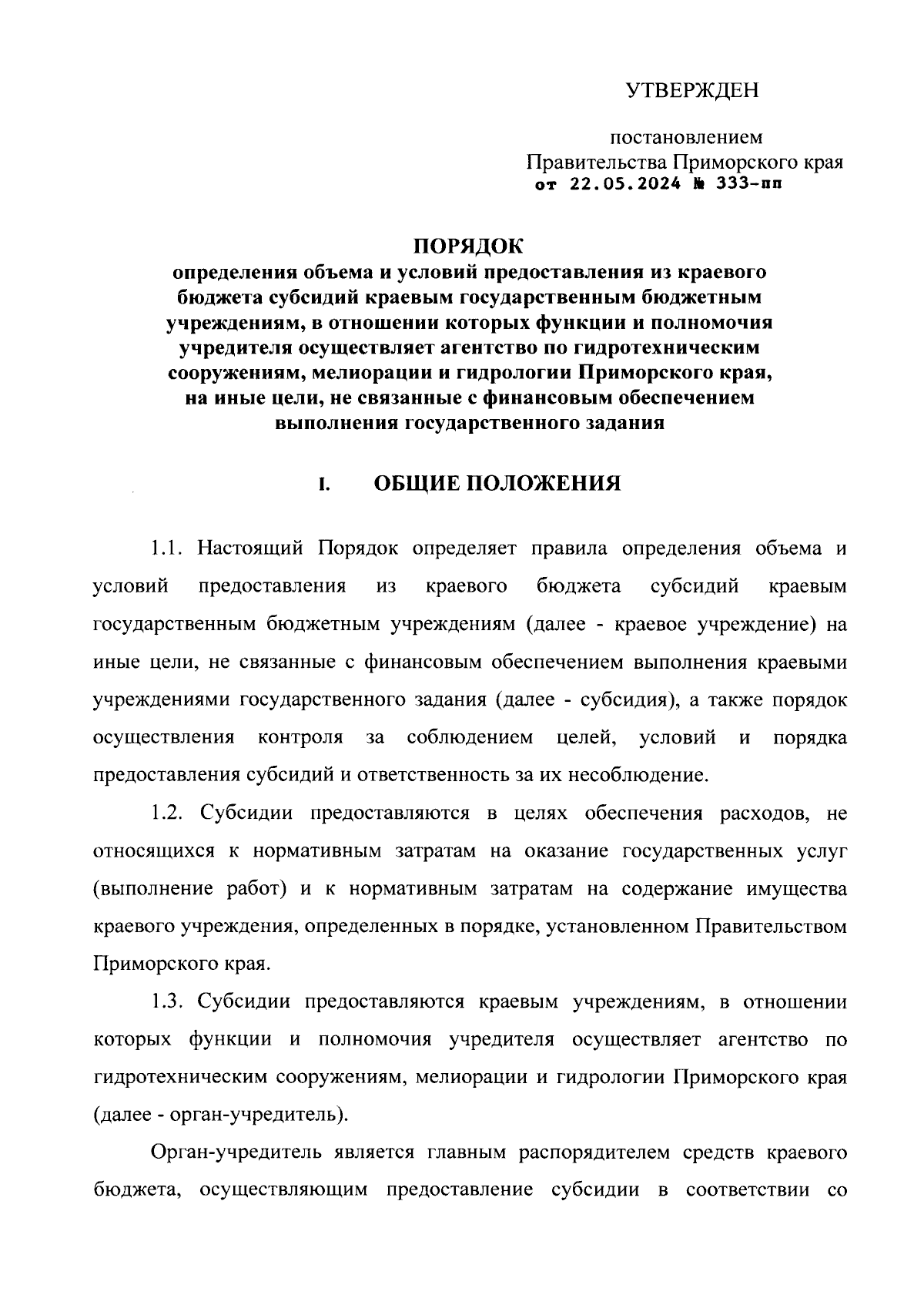 УТВЕРЖДЕН

постановлением
Правительства Приморского края
от 22.05.2024 № 333-пп

ПОРЯДОК
определения объема и условий предоставления из краевого бюджета субсидий краевым государственным бюджетным учреждениям, в отношении которых функции и полномочия учредителя осуществляет агентство по гидротехническим сооружениям, мелиорации и гидрологии Приморского края, на иные цели, не связанные с финансовым обеспечением выполнения государственного задания

I. ОБЩИЕ ПОЛОЖЕНИЯ

1.1. Настоящий Порядок определяет правила определения объема и условий предоставления из краевого бюджета субсидий краевым государственным бюджетным учреждениям (далее - краевое учреждение) на иные цели, не связанные с финансовым обеспечением выполнения краевыми учреждениями государственного задания (далее - субсидия), а также порядок осуществления контроля за соблюдением целей, условий и порядка предоставления субсидий и ответственность за их несоблюдение.

1.2. Субсидии предоставляются в целях обеспечения расходов, не относящихся к нормативным затратам на оказание государственных услуг (выполнение работ) и к нормативным затратам на содержание имущества краевого учреждения, определенных в порядке, установленном Правительством Приморского края.

1.3. Субсидии предоставляются краевым учреждениям, в отношении которых функции и полномочия учредителя осуществляет агентство по гидротехническим сооружениям, мелиорации и гидрологии Приморского края (далее - орган-учредитель).

Орган-учредитель является главным распорядителем средств краевого бюджета, осуществляющим предоставление субсидии в соответствии со